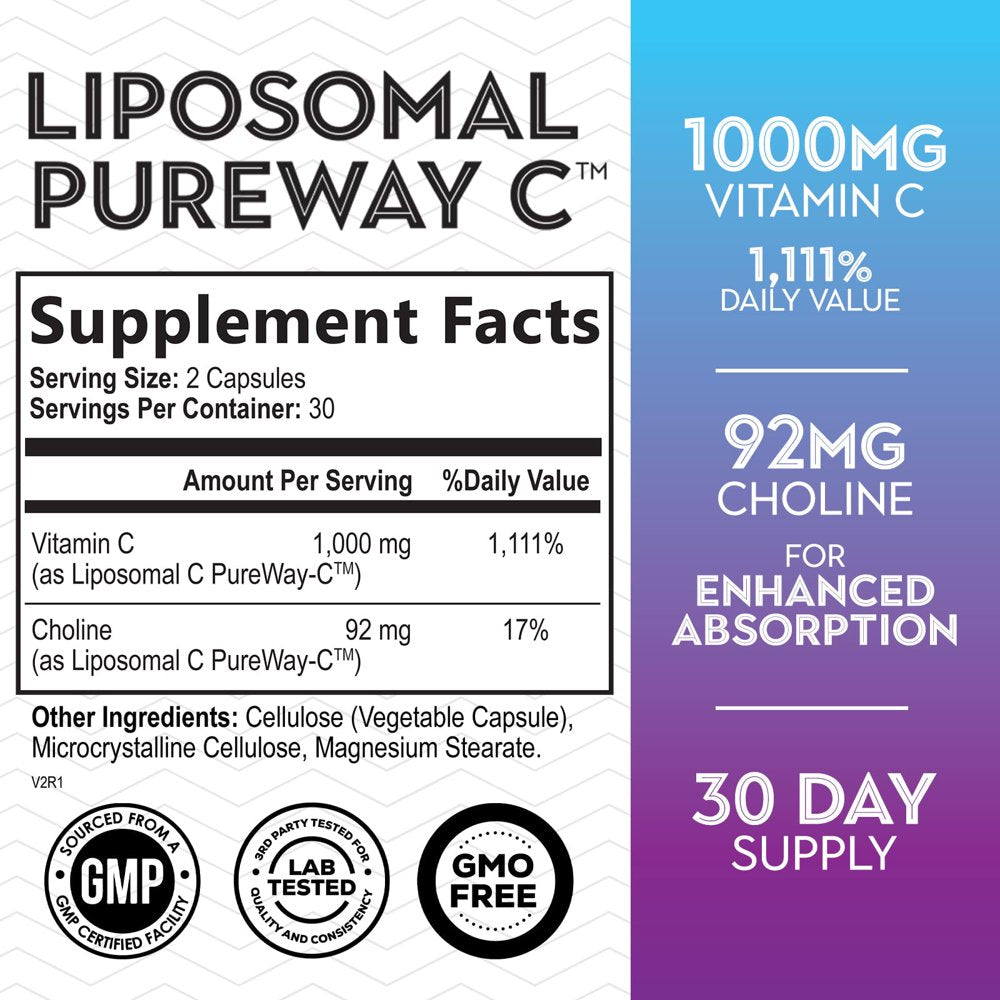 LIPOSOMAL PUREWAY C™

Supplement Facts
Serving Size: 2 Capsules
Servings Per Container: 30

| | Amount Per Serving | %Daily Value |
|---|---|---|
| Vitamin C (as Liposomal C PureWay-C™) | 1,000 mg | 1,111% |
| Choline (as Liposomal C PureWay-C™) | 92 mg | 17% |

Other Ingredients: Cellulose (Vegetable Capsule), Microcrystalline Cellulose, Magnesium Stearate.

V2R1

SOURCED FROM A GMP GMP CERTIFIED FACILITY

3RD PARTY TESTED FOR LAB TESTED QUALITY AND CONSISTENCY

GMO FREE

1000MG VITAMIN C
1,111% DAILY VALUE

92MG CHOLINE
FOR ENHANCED ABSORPTION

30 DAY SUPPLY